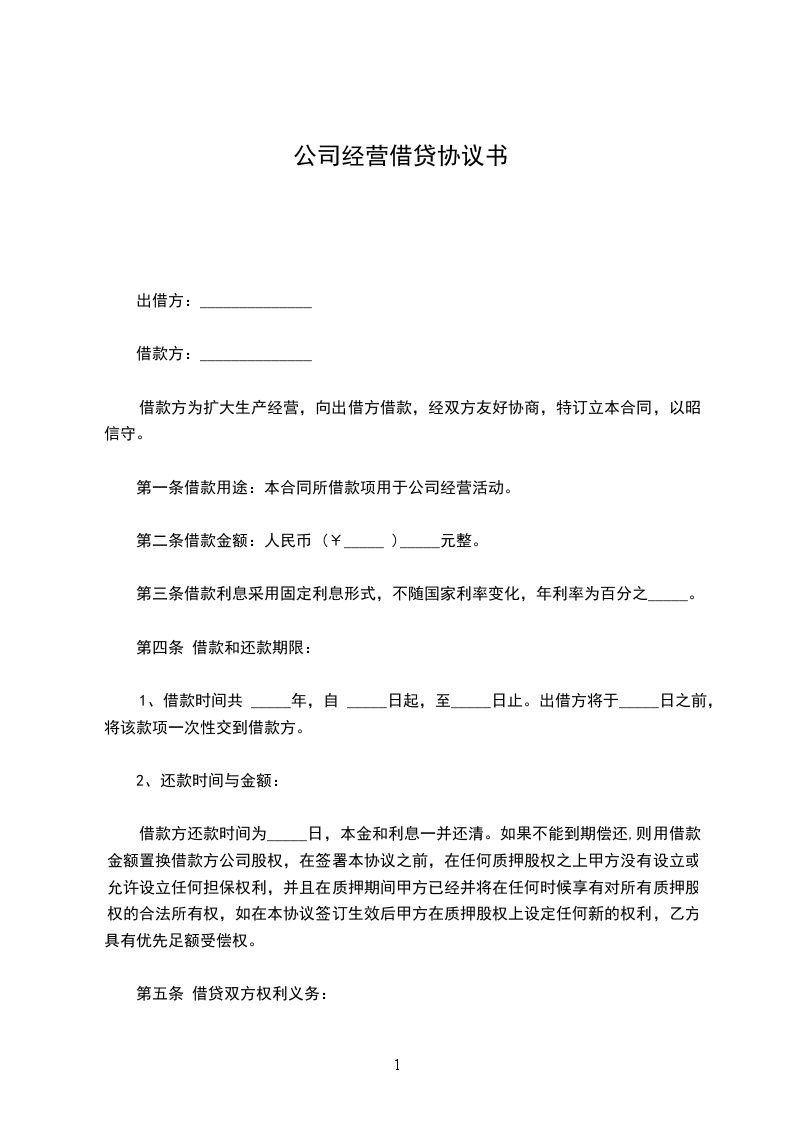 公司经营借贷协议书

出借方：______________

借款方：______________

借款方为扩大生产经营，向出借方借款，经双方友好协商，特订立本合同，以昭信守。

第一条借款用途：本合同所借款项用于公司经营活动。

第二条借款金额：人民币（￥_____）_____元整。

第三条借款利息采用固定利息形式，不随国家利率变化，年利率为百分之_____。

第四条 借款和还款期限：

1、借款时间共 _____年，自 _____日起，至_____日止。出借方将于_____日之前，将该款项一次性交到借款方。

2、还款时间与金额：

借款方还款时间为_____日，本金和利息一并还清。如果不能到期偿还,则用借款金额置换借款方公司股权，在签署本协议之前，在任何质押股权之上甲方没有设立或允许设立任何担保权利，并且在质押期间甲方已经并将在任何时候享有对所有质押股权的合法所有权，如在本协议签订生效后甲方在质押股权上设定任何新的权利，乙方具有优先足额受偿权。

第五条 借贷双方权利义务：

1